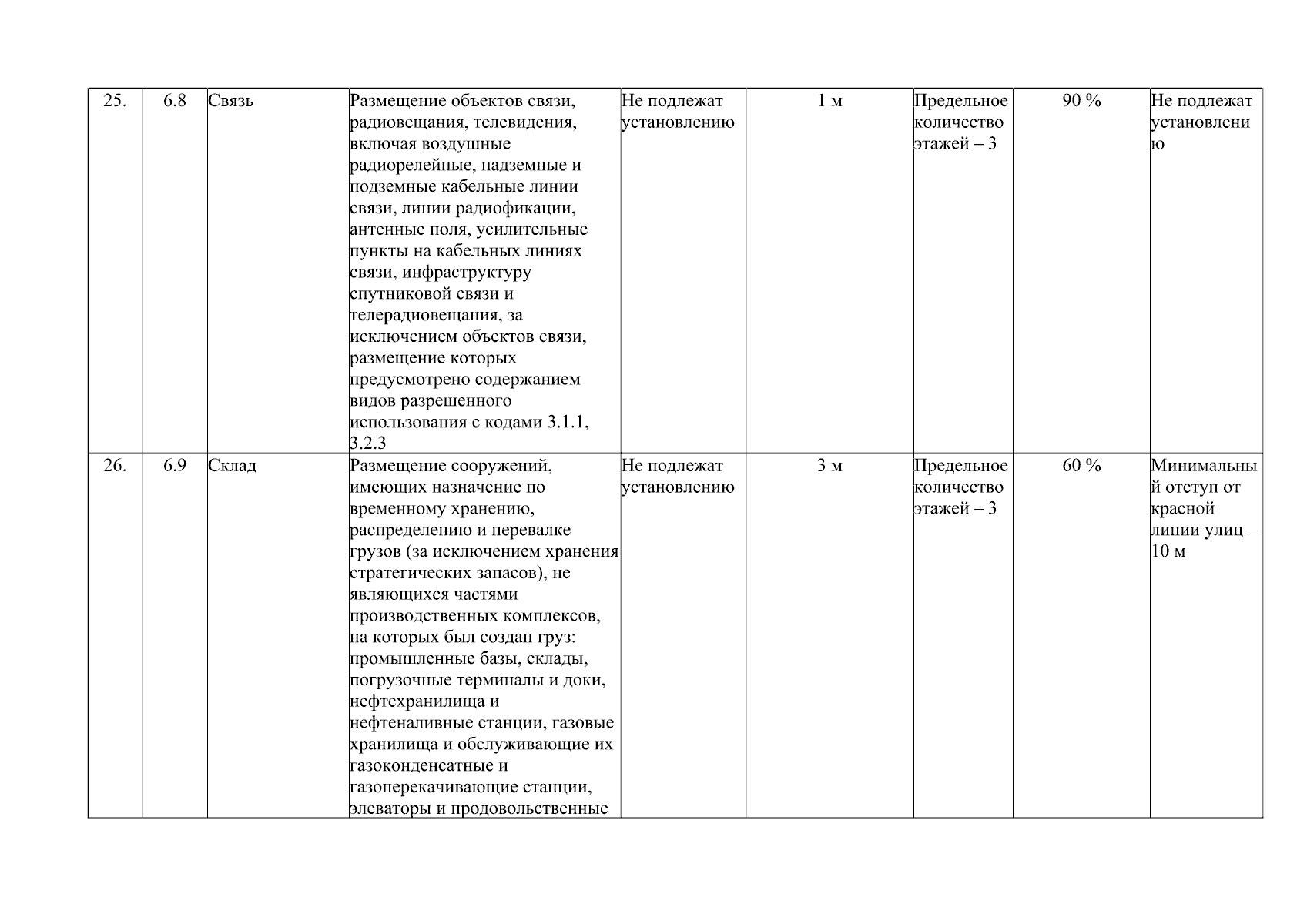 | 25. | 6.8 | Связь | Размещение объектов связи, радиовещания, телевидения, включая воздушные радиорелейные, надземные и подземные кабельные линии связи, линии радиофикации, антенные поля, усилительные пункты на кабельных линиях связи, инфраструктуру спутниковой связи и телерадиовещания, за исключением объектов связи, размещение которых предусмотрено содержанием видов разрешенного использования с кодами 3.1.1, 3.2.3 | Не подлежат установлению | 1 м | Предельное количество этажей – 3 | 90 % | Не подлежат установлению |
|---|---|---|---|---|---|---|---|---|
| 26. | 6.9 | Склад | Размещение сооружений, имеющих назначение по временному хранению, распределению и перевалке грузов (за исключением хранения стратегических запасов), не являющихся частями производственных комплексов, на которых был создан груз: промышленные базы, склады, погрузочные терминалы и доки, нефтехранилища и нефтеналивные станции, газовые хранилища и обслуживающие их газоконденсатные и газоперекачивающие станции, элеваторы и продовольственные | Не подлежат установлению | 3 м | Предельное количество этажей – 3 | 60 % | Минимальный отступ от красной линии улиц – 10 м |